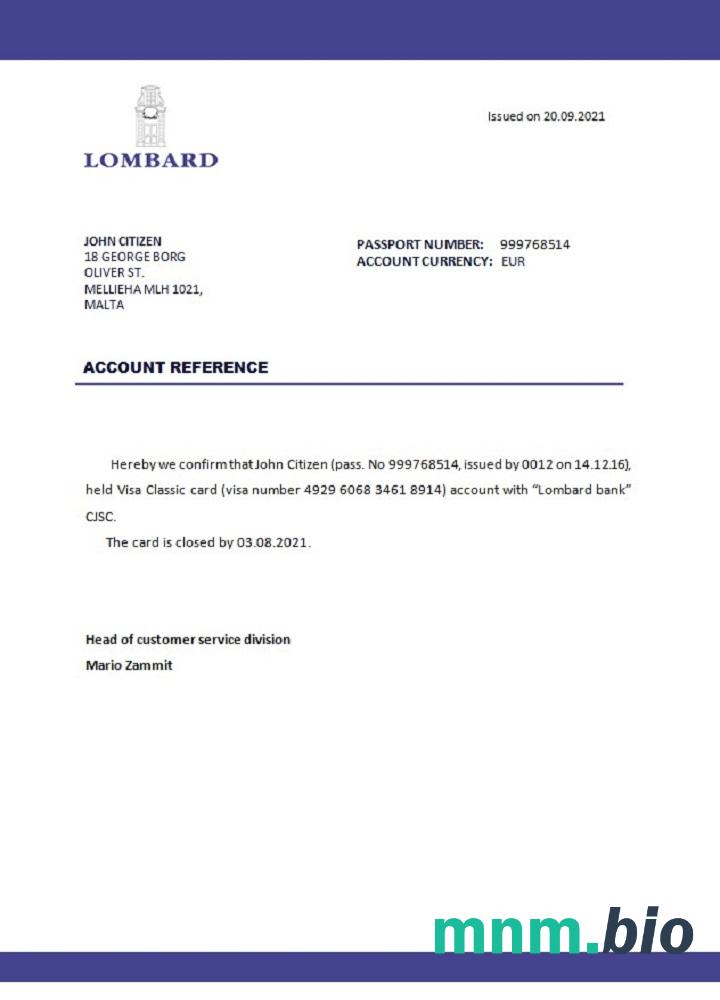 LOMBARD

Issued on 20.09.2021

JOHN CITIZEN
18 GEORGE BORG
OLIVER ST.
MELLIEHA MLH 1021,
MALTA

PASSPORT NUMBER: 999768514
ACCOUNT CURRENCY: EUR

ACCOUNT REFERENCE

Hereby we confirm that John Citizen (pass. No 999768514, issued by 0012 on 14.12.16), held Visa Classic card (visa number 4929 6068 3461 8914) account with "Lombard bank" CJSC.

The card is closed by 03.08.2021.

Head of customer service division
Mario Zammit

mnm.bio